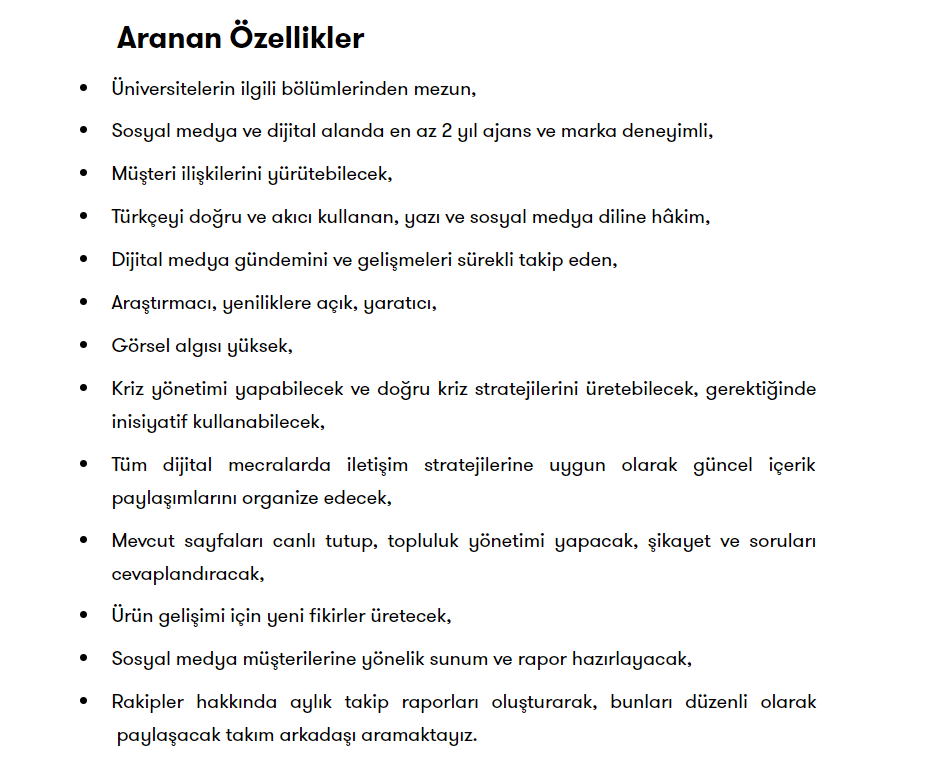 Aranan Özellikler

• Üniversitelerin ilgili bölümlerinden mezun,

• Sosyal medya ve dijital alanda en az 2 yıl ajans ve marka deneyimli,

• Müşteri ilişkilerini yürütebilecek,

• Türkçeyi doğru ve akıcı kullanan, yazı ve sosyal medya diline hâkim,

• Dijital medya gündemini ve gelişmeleri sürekli takip eden,

• Araştırmacı, yeniliklere açık, yaratıcı,

• Görsel algısı yüksek,

• Kriz yönetimi yapabilecek ve doğru kriz stratejilerini üretebilecek, gerektiğinde inisiyatif kullanabilecek,

• Tüm dijital mecralarda iletişim stratejilerine uygun olarak güncel içerik paylaşımlarını organize edecek,

• Mevcut sayfaları canlı tutup, topluluk yönetimi yapacak, şikayet ve soruları cevaplandıracak,

• Ürün gelişimi için yeni fikirler üretecek,

• Sosyal medya müşterilerine yönelik sunum ve rapor hazırlayacak,

• Rakipler hakkında aylık takip raporları oluşturarak, bunları düzenli olarak paylaşacak takım arkadaşı aramaktayız.